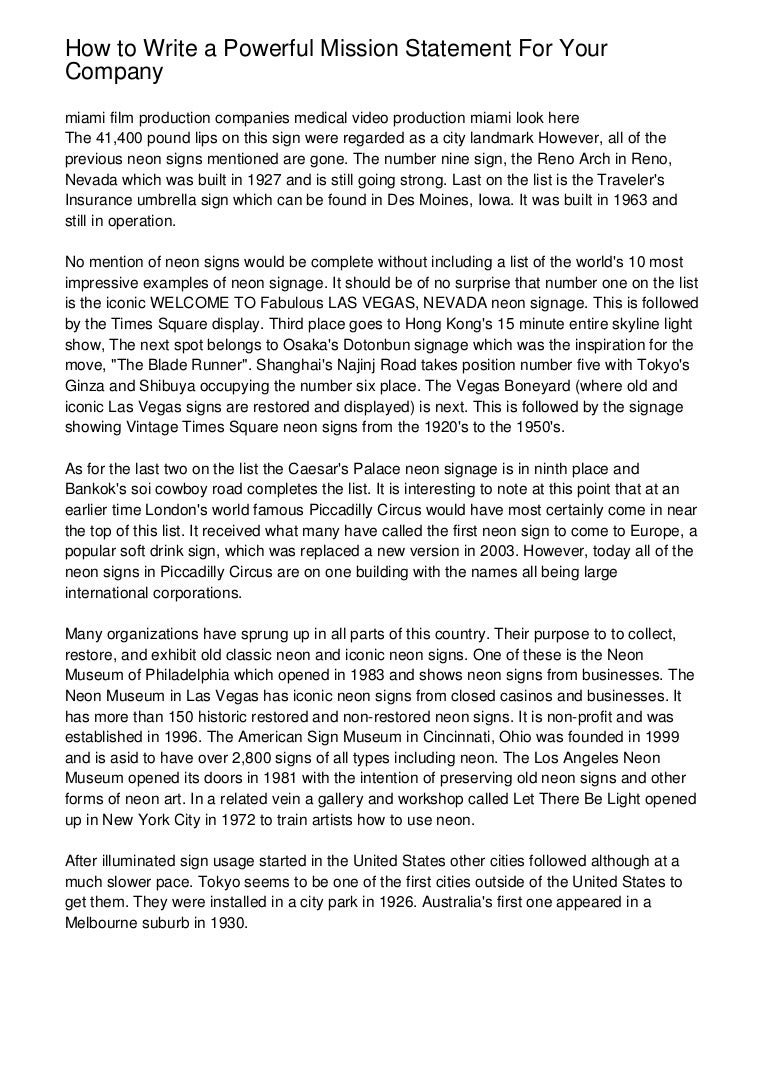 How to Write a Powerful Mission Statement For Your Company

miami film production companies medical video production miami look here
The 41,400 pound lips on this sign were regarded as a city landmark However, all of the previous neon signs mentioned are gone. The number nine sign, the Reno Arch in Reno, Nevada which was built in 1927 and is still going strong. Last on the list is the Traveler's Insurance umbrella sign which can be found in Des Moines, Iowa. It was built in 1963 and still in operation.

No mention of neon signs would be complete without including a list of the world's 10 most impressive examples of neon signage. It should be of no surprise that number one on the list is the iconic WELCOME TO Fabulous LAS VEGAS, NEVADA neon signage. This is followed by the Times Square display. Third place goes to Hong Kong's 15 minute entire skyline light show, The next spot belongs to Osaka's Dotonbun signage which was the inspiration for the move, "The Blade Runner". Shanghai's Najinj Road takes position number five with Tokyo's Ginza and Shibuya occupying the number six place. The Vegas Boneyard (where old and iconic Las Vegas signs are restored and displayed) is next. This is followed by the signage showing Vintage Times Square neon signs from the 1920's to the 1950's.

As for the last two on the list the Caesar's Palace neon signage is in ninth place and Bankok's soi cowboy road completes the list. It is interesting to note at this point that at an earlier time London's world famous Piccadilly Circus would have most certainly come in near the top of this list. It received what many have called the first neon sign to come to Europe, a popular soft drink sign, which was replaced a new version in 2003. However, today all of the neon signs in Piccadilly Circus are on one building with the names all being large international corporations.

Many organizations have sprung up in all parts of this country. Their purpose to to collect, restore, and exhibit old classic neon and iconic neon signs. One of these is the Neon Museum of Philadelphia which opened in 1983 and shows neon signs from businesses. The Neon Museum in Las Vegas has iconic neon signs from closed casinos and businesses. It has more than 150 historic restored and non-restored neon signs. It is non-profit and was established in 1996. The American Sign Museum in Cincinnati, Ohio was founded in 1999 and is asid to have over 2,800 signs of all types including neon. The Los Angeles Neon Museum opened its doors in 1981 with the intention of preserving old neon signs and other forms of neon art. In a related vein a gallery and workshop called Let There Be Light opened up in New York City in 1972 to train artists how to use neon.

After illuminated sign usage started in the United States other cities followed although at a much slower pace. Tokyo seems to be one of the first cities outside of the United States to get them. They were installed in a city park in 1926. Australia's first one appeared in a Melbourne suburb in 1930.